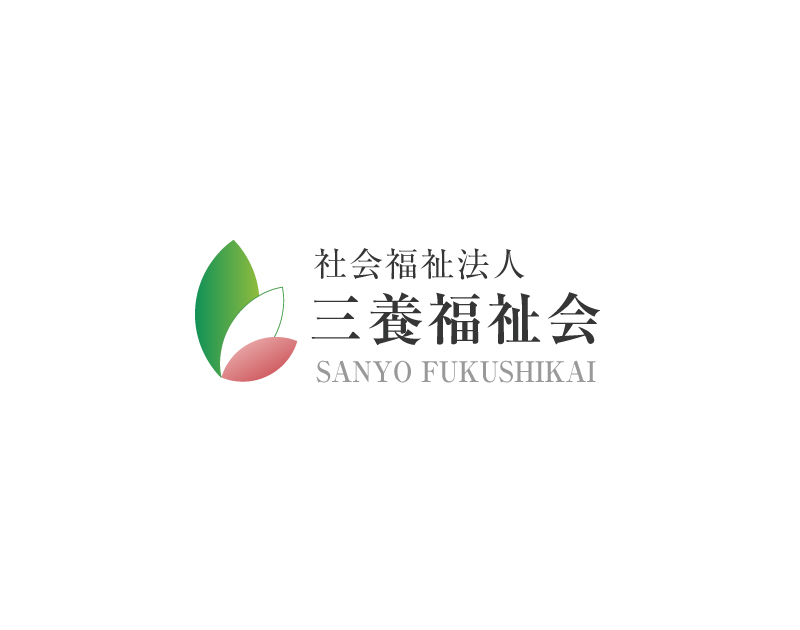 社会福祉法人
三養福祉会
SANYO FUKUSHIKAI